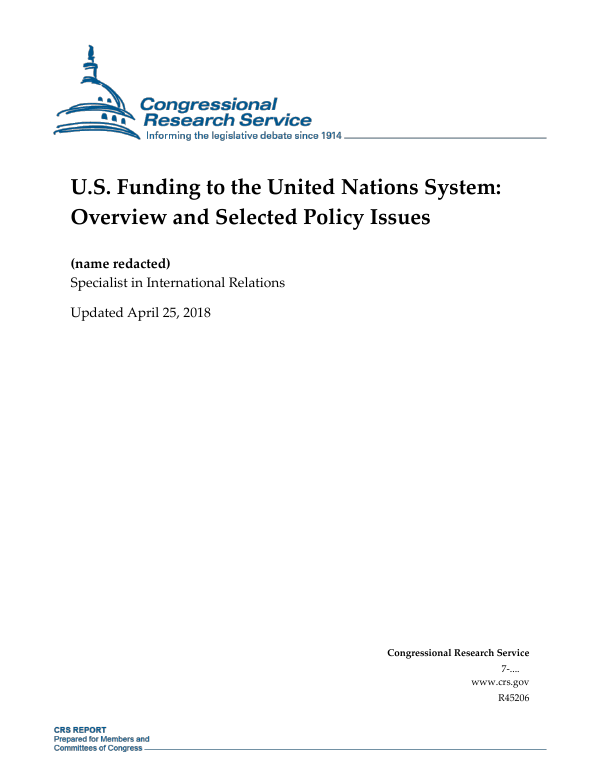 Congressional Research Service
Informing the legislative debate since 1914

U.S. Funding to the United Nations System: Overview and Selected Policy Issues

(name redacted)
Specialist in International Relations

Updated April 25, 2018

Congressional Research Service
7-....
www.crs.gov
R45206

CRS REPORT
Prepared for Members and Committees of Congress